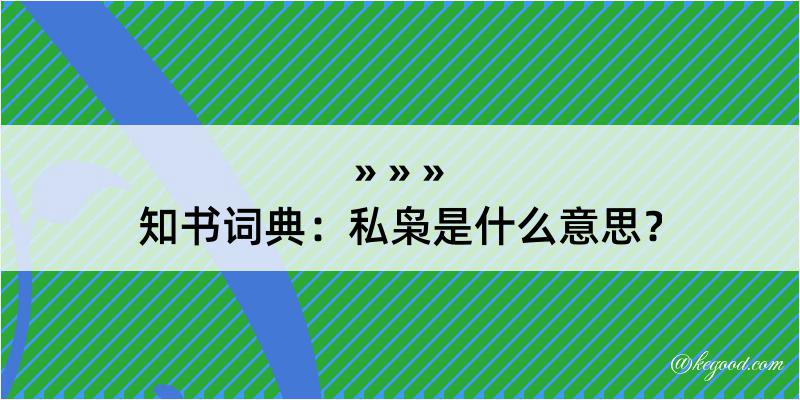 » » »
知书词典：私枭是什么意思？

@kegood.com